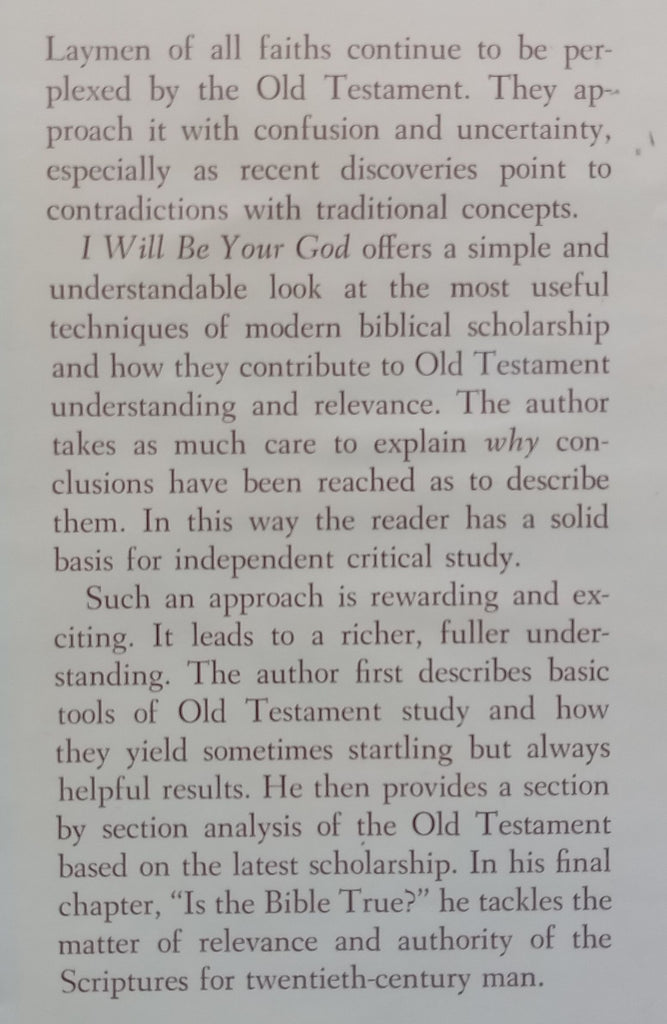 Laymen of all faiths continue to be perplexed by the Old Testament. They approach it with confusion and uncertainty, especially as recent discoveries point to contradictions with traditional concepts.

I Will Be Your God offers a simple and understandable look at the most useful techniques of modern biblical scholarship and how they contribute to Old Testament understanding and relevance. The author takes as much care to explain why conclusions have been reached as to describe them. In this way the reader has a solid basis for independent critical study.

Such an approach is rewarding and exciting. It leads to a richer, fuller understanding. The author first describes basic tools of Old Testament study and how they yield sometimes startling but always helpful results. He then provides a section by section analysis of the Old Testament based on the latest scholarship. In his final chapter, "Is the Bible True?" he tackles the matter of relevance and authority of the Scriptures for twentieth-century man.